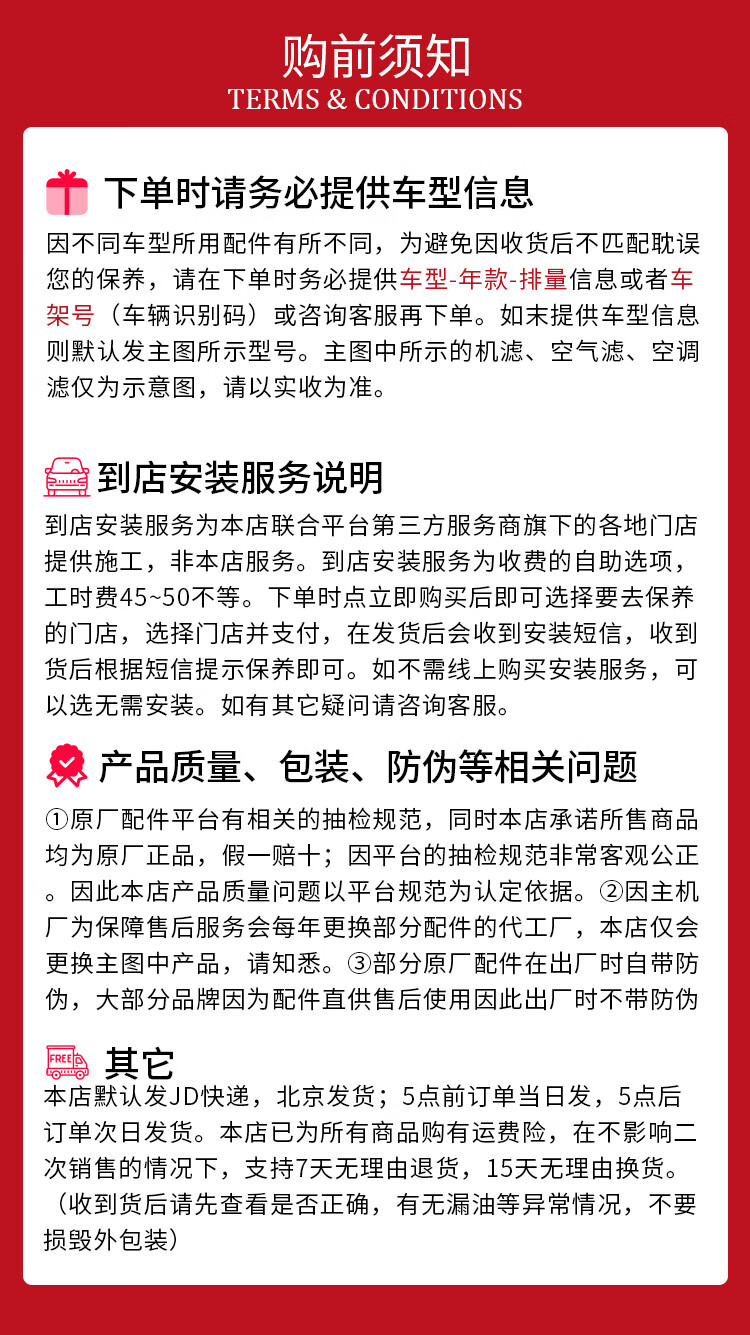 购前须知
TERMS & CONDITIONS

下单时请务必提供车型信息

因不同车型所用配件有所不同，为避免因收货后不匹配耽误您的保养，请在下单时务必提供车型-年款-排量信息或者车架号（车辆识别码）或咨询客服再下单。如未提供车型信息则默认发主图所示型号。主图中所示的机滤、空气滤、空调滤仅为示意图，请以实收为准。

到店安装服务说明

到店安装服务为本店联合平台第三方服务商旗下的各地门店提供施工，非本店服务。到店安装服务为收费的自助选项，工时费45~50不等。下单时点立即购买后即可选择要去保养的门店，选择门店并支付，在发货后会收到安装短信，收到货后根据短信提示保养即可。如不需线上购买安装服务，可以选无需安装。如有其它疑问请咨询客服。

产品质量、包装、防伪等相关问题

①原厂配件平台有相关的抽检规范，同时本店承诺所售商品均为原厂正品，假一赔十；因平台的抽检规范非常客观公正。因此本店产品质量问题以平台规范为认定依据。②因主机厂为保障售后服务会每年更换部分配件的代工厂，本店仅会更换主图中产品，请知悉。③部分原厂配件在出厂时自带防伪，大部分品牌因为配件直供售后使用因此出厂时不带防伪

FREE

其它

本店默认发JD快递，北京发货；5点前订单当日发，5点后订单次日发货。本店已为所有商品购有运费险，在不影响二次销售的情况下，支持7天无理由退货，15天无理由换货。（收到货后请先查看是否正确，有无漏油等异常情况，不要损毁外包装）